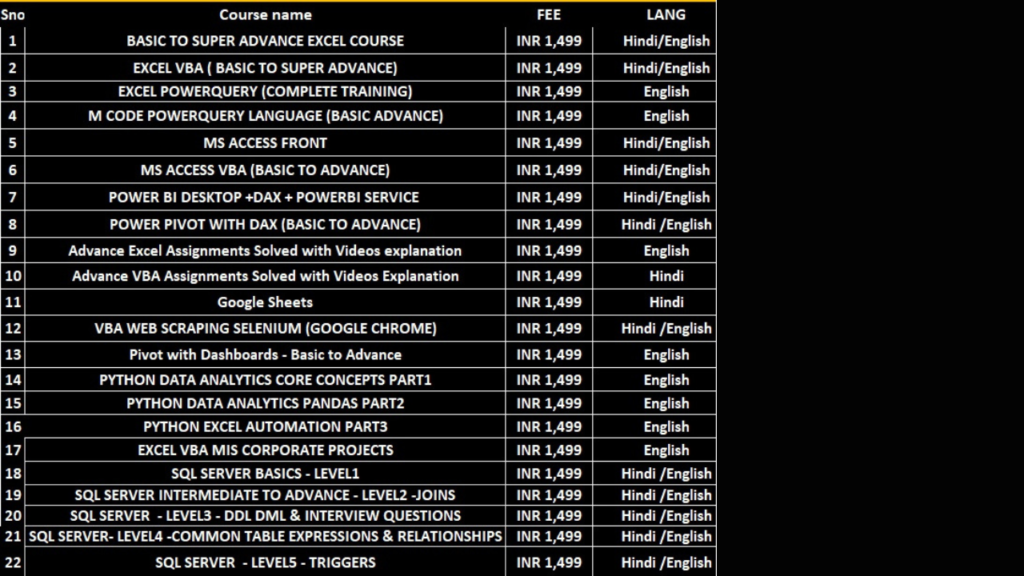 | Sno | Course name | FEE | LANG |
|---|---|---|---|
| 1 | BASIC TO SUPER ADVANCE EXCEL COURSE | INR 1,499 | Hindi/English |
| 2 | EXCEL VBA ( BASIC TO SUPER ADVANCE) | INR 1,499 | Hindi/English |
| 3 | EXCEL POWERQUERY (COMPLETE TRAINING) | INR 1,499 | English |
| 4 | M CODE POWERQUERY LANGUAGE (BASIC ADVANCE) | INR 1,499 | English |
| 5 | MS ACCESS FRONT | INR 1,499 | Hindi/English |
| 6 | MS ACCESS VBA (BASIC TO ADVANCE) | INR 1,499 | Hindi/English |
| 7 | POWER BI DESKTOP +DAX + POWERBI SERVICE | INR 1,499 | Hindi/English |
| 8 | POWER PIVOT WITH DAX (BASIC TO ADVANCE) | INR 1,499 | Hindi /English |
| 9 | Advance Excel Assignments Solved with Videos explanation | INR 1,499 | English |
| 10 | Advance VBA Assignments Solved with Videos Explanation | INR 1,499 | Hindi |
| 11 | Google Sheets | INR 1,499 | Hindi |
| 12 | VBA WEB SCRAPING SELENIUM (GOOGLE CHROME) | INR 1,499 | Hindi /English |
| 13 | Pivot with Dashboards - Basic to Advance | INR 1,499 | English |
| 14 | PYTHON DATA ANALYTICS CORE CONCEPTS PART1 | INR 1,499 | English |
| 15 | PYTHON DATA ANALYTICS PANDAS PART2 | INR 1,499 | English |
| 16 | PYTHON EXCEL AUTOMATION PART3 | INR 1,499 | English |
| 17 | EXCEL VBA MIS CORPORATE PROJECTS | INR 1,499 | English |
| 18 | SQL SERVER BASICS - LEVEL1 | INR 1,499 | Hindi /English |
| 19 | SQL SERVER INTERMEDIATE TO ADVANCE - LEVEL2 -JOINS | INR 1,499 | Hindi /English |
| 20 | SQL SERVER - LEVEL3 - DDL DML & INTERVIEW QUESTIONS | INR 1,499 | Hindi /English |
| 21 | SQL SERVER- LEVEL4 -COMMON TABLE EXPRESSIONS & RELATIONSHIPS | INR 1,499 | Hindi /English |
| 22 | SQL SERVER - LEVEL5 - TRIGGERS | INR 1,499 | Hindi /English |